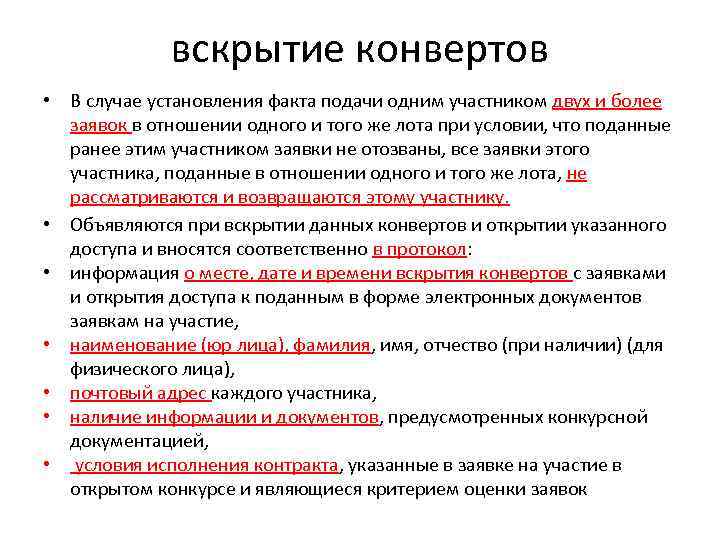 вскрытие конвертов

• В случае установления факта подачи одним участником двух и более заявок в отношении одного и того же лота при условии, что поданные ранее этим участником заявки не отозваны, все заявки этого участника, поданные в отношении одного и того же лота, не рассматриваются и возвращаются этому участнику.

• Объявляются при вскрытии данных конвертов и открытии указанного доступа и вносятся соответственно в протокол:

• информация о месте, дате и времени вскрытия конвертов с заявками и открытия доступа к поданным в форме электронных документов заявкам на участие,

• наименование (юр лица), фамилия, имя, отчество (при наличии) (для физического лица),

• почтовый адрес каждого участника,

• наличие информации и документов, предусмотренных конкурсной документацией,

• условия исполнения контракта, указанные в заявке на участие в открытом конкурсе и являющиеся критерием оценки заявок